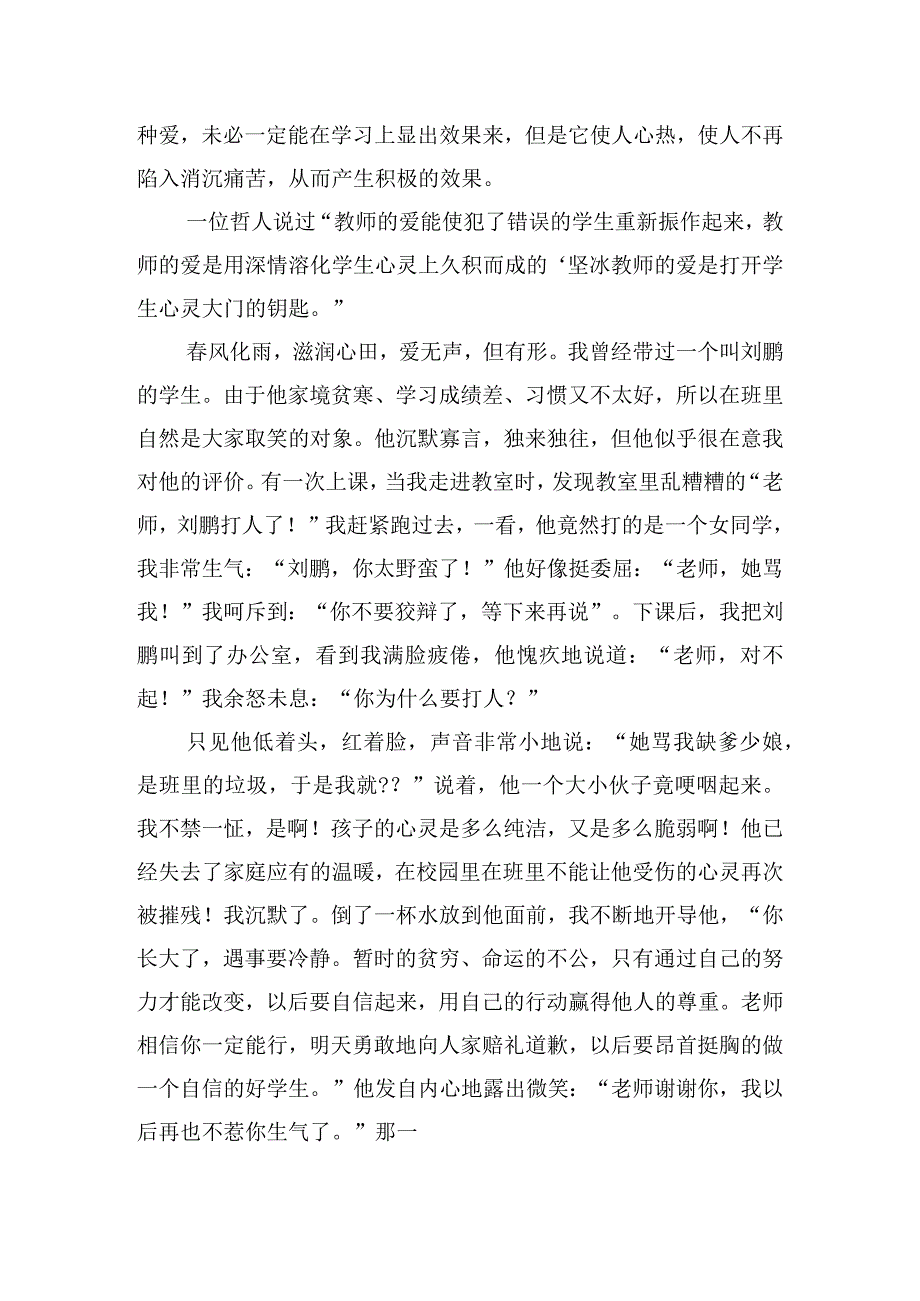 种爱，未必一定能在学习上显出效果来，但是它使人心热，使人不再陷入消沉痛苦，从而产生积极的效果。

一位哲人说过“教师的爱能使犯了错误的学生重新振作起来，教师的爱是用深情溶化学生心灵上久积而成的‘坚冰教师的爱是打开学生心灵大门的钥匙。”

春风化雨，滋润心田，爱无声，但有形。我曾经带过一个叫刘鹏的学生。由于他家境贫寒、学习成绩差、习惯又不太好，所以在班里自然是大家取笑的对象。他沉默寡言，独来独往，但他似乎很在意我对他的评价。有一次上课，当我走进教室时，发现教室里乱糟糟的“老师，刘鹏打人了！”我赶紧跑过去，一看，他竟然打的是一个女同学，我非常生气：“刘鹏，你太野蛮了！”他好像挺委屈：“老师，她骂我！”我呵斥到：“你不要狡辩了，等下来再说”。下课后，我把刘鹏叫到了办公室，看到我满脸疲倦，他愧疚地说道：“老师，对不起！”我余怒未息：“你为什么要打人？”

只见他低着头，红着脸，声音非常小地说：“她骂我缺爹少娘，是班里的垃圾，于是我就??”说着，他一个大小伙子竟哽咽起来。我不禁一怔，是啊！孩子的心灵是多么纯洁，又是多么脆弱啊！他已经失去了家庭应有的温暖，在校园里在班里不能让他受伤的心灵再次被摧残！我沉默了。倒了一杯水放到他面前，我不断地开导他，“你长大了，遇事要冷静。暂时的贫穷、命运的不公，只有通过自己的努力才能改变，以后要自信起来，用自己的行动赢得他人的尊重。老师相信你一定能行，明天勇敢地向人家赔礼道歉，以后要昂首挺胸的做一个自信的好学生。”他发自内心地露出微笑：“老师谢谢你，我以后再也不惹你生气了。”那一